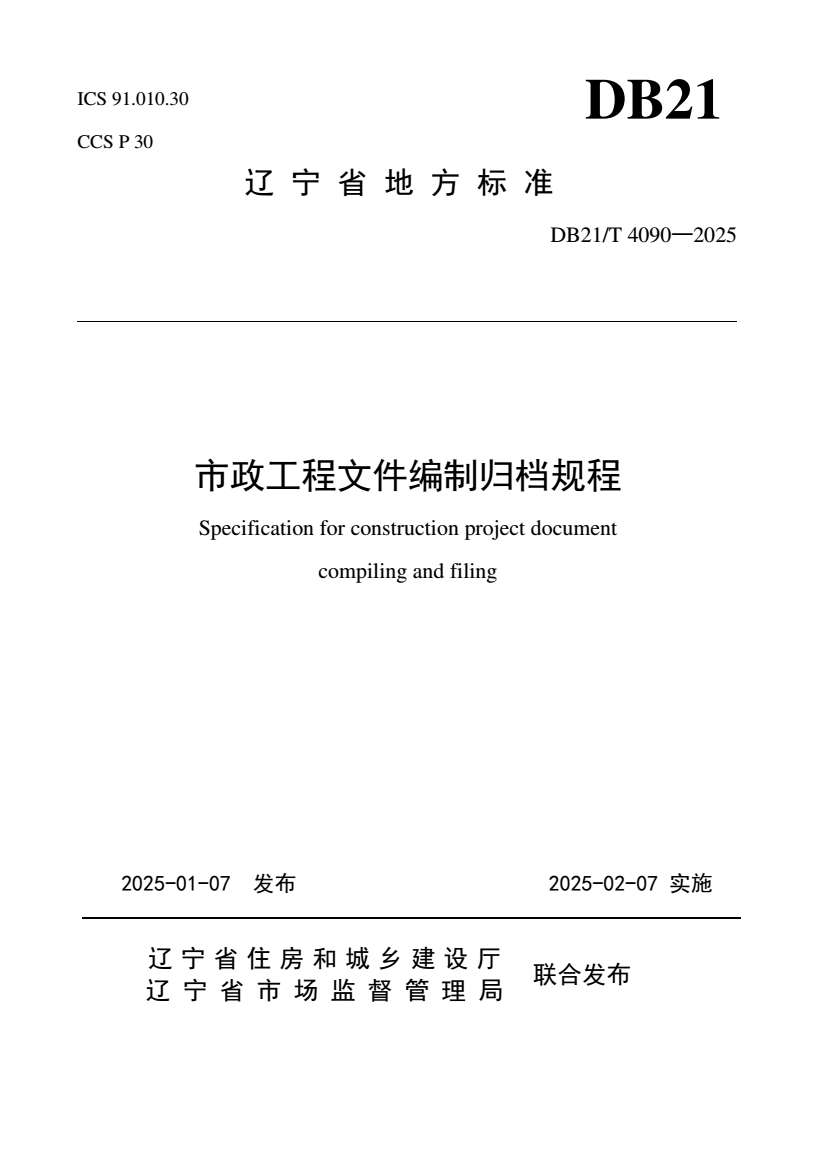 ICS 91.010.30

CCS P 30

DB21

辽宁省地方标准

DB21/T 4090—2025

市政工程文件编制归档规程

Specification for construction project document compiling and filing

2025-01-07 发布

2025-02-07 实施

辽宁省住房和城乡建设厅
辽宁省市场监督管理局

联合发布